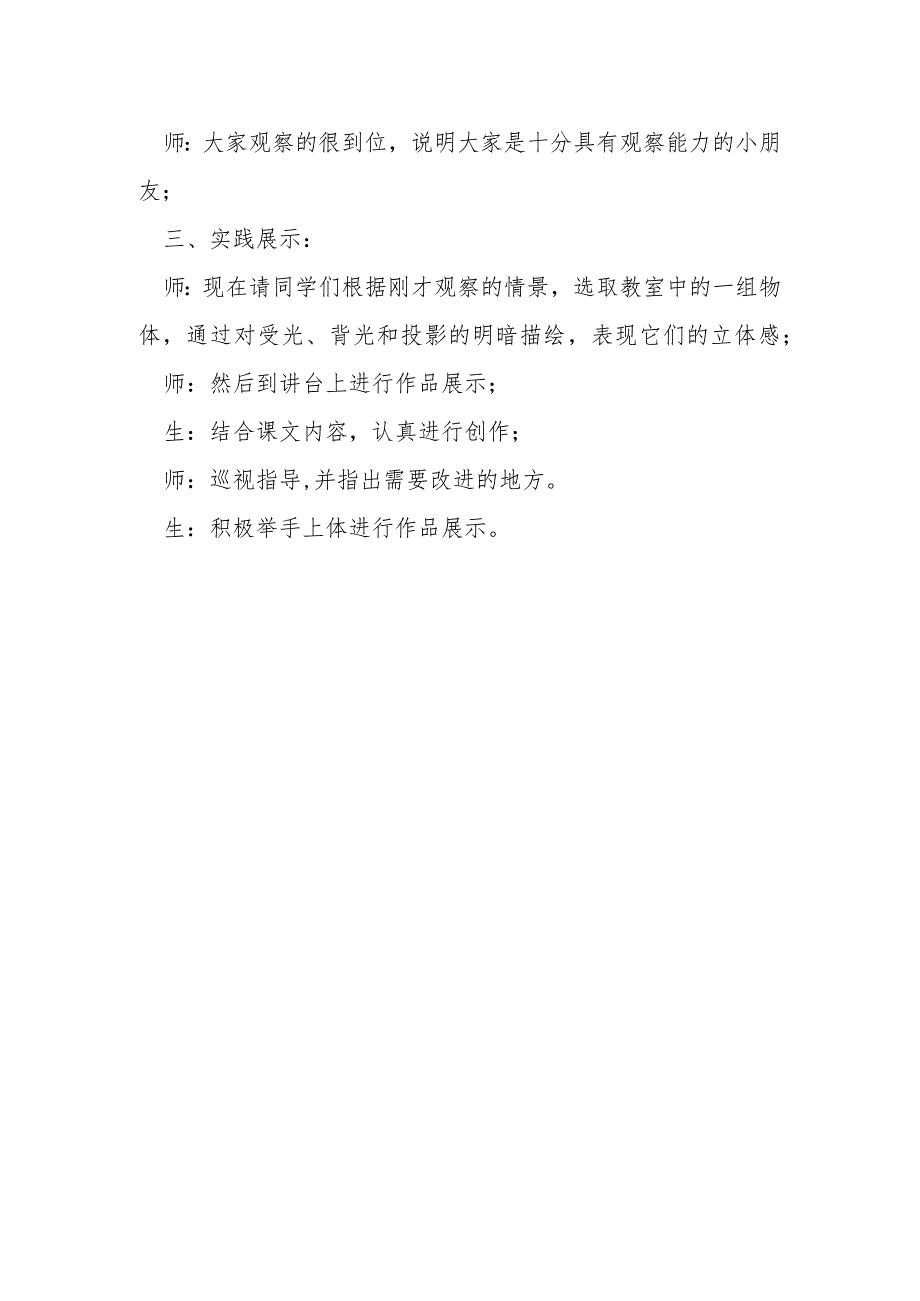 师:大家观察的很到位，说明大家是十分具有观察能力的小朋友;

三、实践展示:

师:现在请同学们根据刚才观察的情景，选取教室中的一组物体，通过对受光、背光和投影的明暗描绘，表现它们的立体感;

师：然后到讲台上进行作品展示;

生：结合课文内容，认真进行创作;

师：巡视指导,并指出需要改进的地方。

生：积极举手上体进行作品展示。